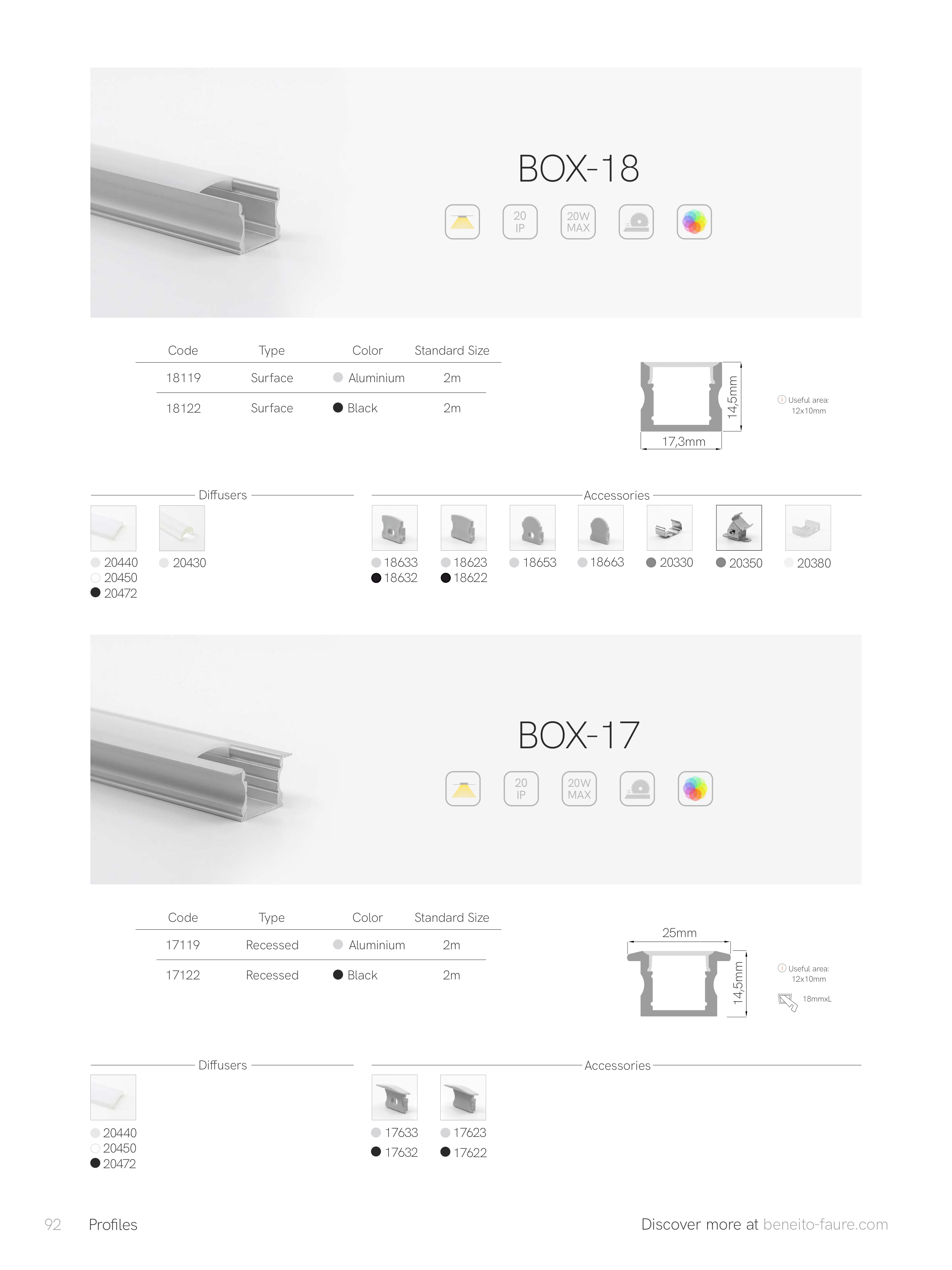 BOX-18

20
IP

20W
MAX

| Code | Type | Color | Standard Size |
|---|---|---|---|
| 18119 | Surface | Aluminium | 2m |
| 18122 | Surface | Black | 2m |

14,5mm

17,3mm

Useful area:
12x10mm

Diffusers

20440
20450
20472

20430

Accessories

18633
18632

18623
18622

18653

18663

20330

20350

20380

BOX-17

20
IP

20W
MAX

| Code | Type | Color | Standard Size |
|---|---|---|---|
| 17119 | Recessed | Aluminium | 2m |
| 17122 | Recessed | Black | 2m |

25mm

14,5mm

Useful area:
12x10mm

18mmxL

Diffusers

20440
20450
20472

Accessories

17633
17632

17623
17622

92 Profiles

Discover more at beneito-faure.com